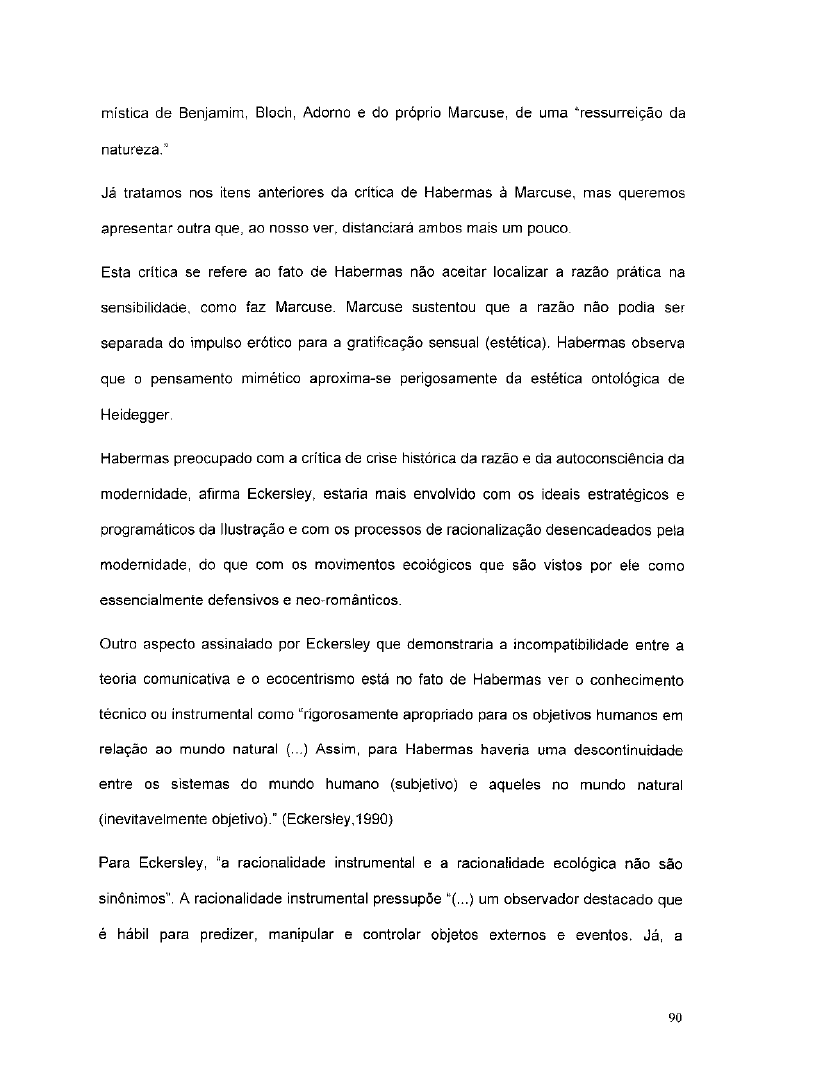 mística de Benjamim, Bloch, Adorno e do próprio Marcuse, de uma "ressurreição da natureza."

Já tratamos nos itens anteriores da crítica de Habermas à Marcuse, mas queremos apresentar outra que, ao nosso ver, distanciará ambos mais um pouco.

Esta crítica se refere ao fato de Habermas não aceitar localizar a razão prática na sensibilidade, como faz Marcuse. Marcuse sustentou que a razão não podia ser separada do impulso erótico para a gratificação sensual (estética). Habermas observa que o pensamento mimético aproxima-se perigosamente da estética ontológica de Heidegger.

Habermas preocupado com a crítica de crise histórica da razão e da autoconsciência da modernidade, afirma Eckersley, estaria mais envolvido com os ideais estratégicos e programáticos da Ilustração e com os processos de racionalização desencadeados pela modernidade, do que com os movimentos ecológicos que são vistos por ele como essencialmente defensivos e neo-românticos.

Outro aspecto assinalado por Eckersley que demonstraria a incompatibilidade entre a teoria comunicativa e o ecocentrismo está no fato de Habermas ver o conhecimento técnico ou instrumental como "rigorosamente apropriado para os objetivos humanos em relação ao mundo natural (...) Assim, para Habermas haveria uma descontinuidade entre os sistemas do mundo humano (subjetivo) e aqueles no mundo natural (inevitavelmente objetivo)." (Eckersley,1990)

Para Eckersley, "a racionalidade instrumental e a racionalidade ecológica não são sinônimos". A racionalidade instrumental pressupõe "(...) um observador destacado que é hábil para predizer, manipular e controlar objetos externos e eventos. Já, a

90